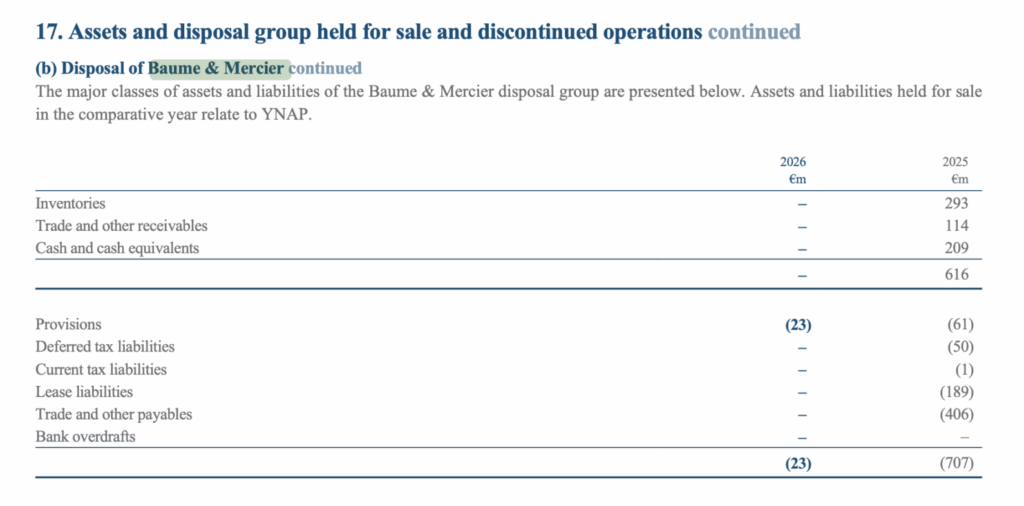 17. Assets and disposal group held for sale and discontinued operations continued

(b) Disposal of Baume & Mercier continued

The major classes of assets and liabilities of the Baume & Mercier disposal group are presented below. Assets and liabilities held for sale in the comparative year relate to YNAP.

| | 2026 €m | 2025 €m |
|---|---|---|
| Inventories | – | 293 |
| Trade and other receivables | – | 114 |
| Cash and cash equivalents | – | 209 |
| | – | 616 |
| Provisions | (23) | (61) |
| Deferred tax liabilities | – | (50) |
| Current tax liabilities | – | (1) |
| Lease liabilities | – | (189) |
| Trade and other payables | – | (406) |
| Bank overdrafts | – | – |
| | (23) | (707) |